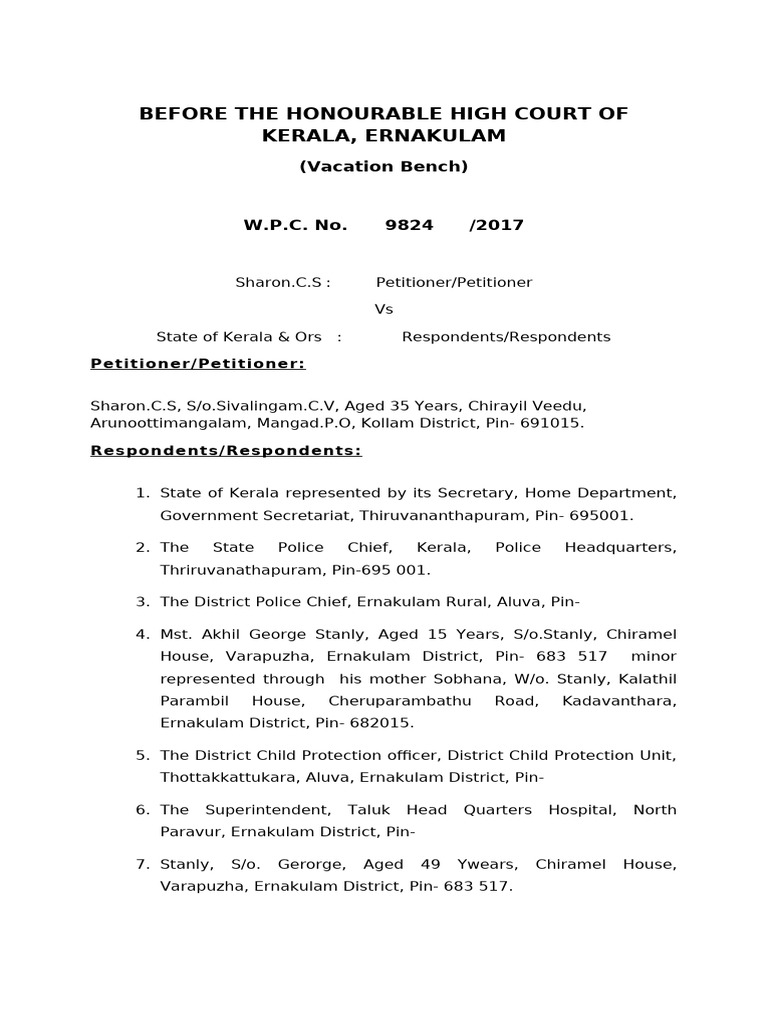 BEFORE THE HONOURABLE HIGH COURT OF KERALA, ERNAKULAM

(Vacation Bench)

W.P.C. No. 9824 /2017

Sharon.C.S : Petitioner/Petitioner

Vs

State of Kerala & Ors : Respondents/Respondents

Petitioner/Petitioner:

Sharon.C.S, S/o.Sivalingam.C.V, Aged 35 Years, Chirayil Veedu, Arunoottimangalam, Mangad.P.O, Kollam District, Pin- 691015.

Respondents/Respondents:

1. State of Kerala represented by its Secretary, Home Department, Government Secretariat, Thiruvananthapuram, Pin- 695001.

2. The State Police Chief, Kerala, Police Headquarters, Thriruvanathapuram, Pin-695 001.

3. The District Police Chief, Ernakulam Rural, Aluva, Pin-

4. Mst. Akhil George Stanly, Aged 15 Years, S/o.Stanly, Chiramel House, Varapuzha, Ernakulam District, Pin- 683 517 minor represented through his mother Sobhana, W/o. Stanly, Kalathil Parambil House, Cheruparambathu Road, Kadavanthara, Ernakulam District, Pin- 682015.

5. The District Child Protection officer, District Child Protection Unit, Thottakkattukara, Aluva, Ernakulam District, Pin-

6. The Superintendent, Taluk Head Quarters Hospital, North Paravur, Ernakulam District, Pin-

7. Stanly, S/o. Gerorge, Aged 49 Ywears, Chiramel House, Varapuzha, Ernakulam District, Pin- 683 517.